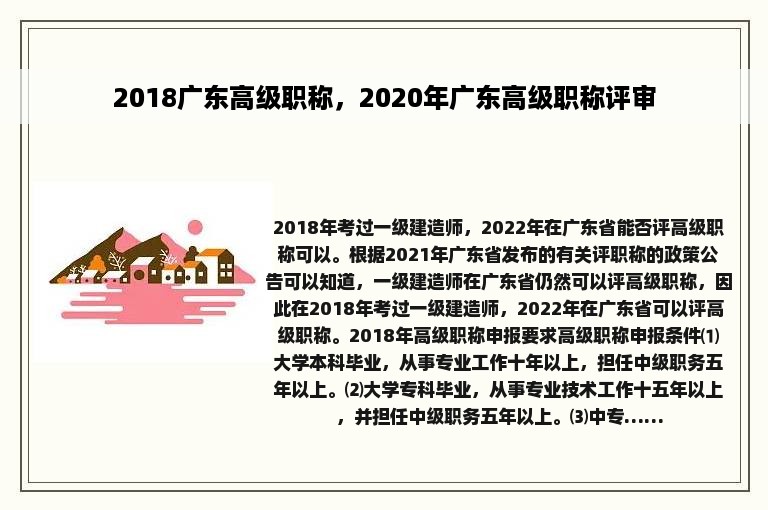 2018广东高级职称，2020年广东高级职称评审

2018年考过一级建造师，2022年在广东省能否评高级职称可以。根据2021年广东省发布的有关评职称的政策公告可以知道，一级建造师在广东省仍然可以评高级职称，因此在2018年考过一级建造师，2022年在广东省可以评高级职称。2018年高级职称申报要求高级职称申报条件⑴大学本科毕业，从事专业工作十年以上，担任中级职务五年以上。⑵大学专科毕业，从事专业技术工作十五年以上，并担任中级职务五年以上。⑶中专......